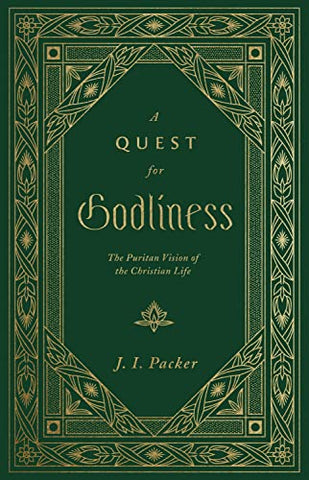 A
QUEST
for
Godliness

The Puritan Vision of the Christian Life

J. I. Packer